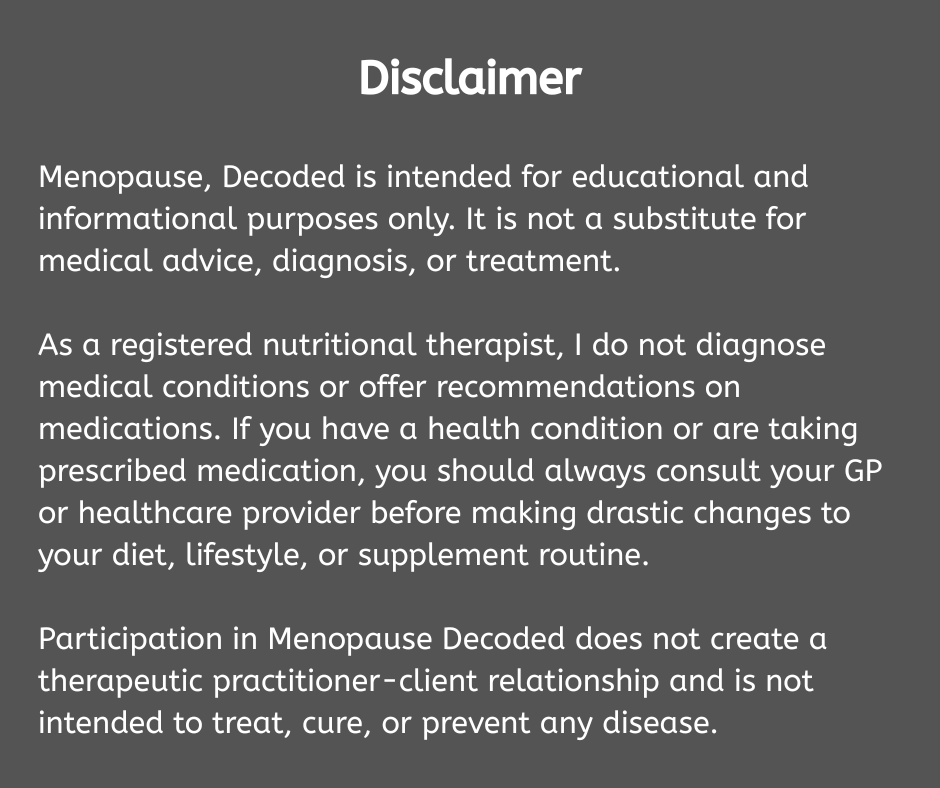 Disclaimer

Menopause, Decoded is intended for educational and informational purposes only. It is not a substitute for medical advice, diagnosis, or treatment.

As a registered nutritional therapist, I do not diagnose medical conditions or offer recommendations on medications. If you have a health condition or are taking prescribed medication, you should always consult your GP or healthcare provider before making drastic changes to your diet, lifestyle, or supplement routine.

Participation in Menopause Decoded does not create a therapeutic practitioner-client relationship and is not intended to treat, cure, or prevent any disease.